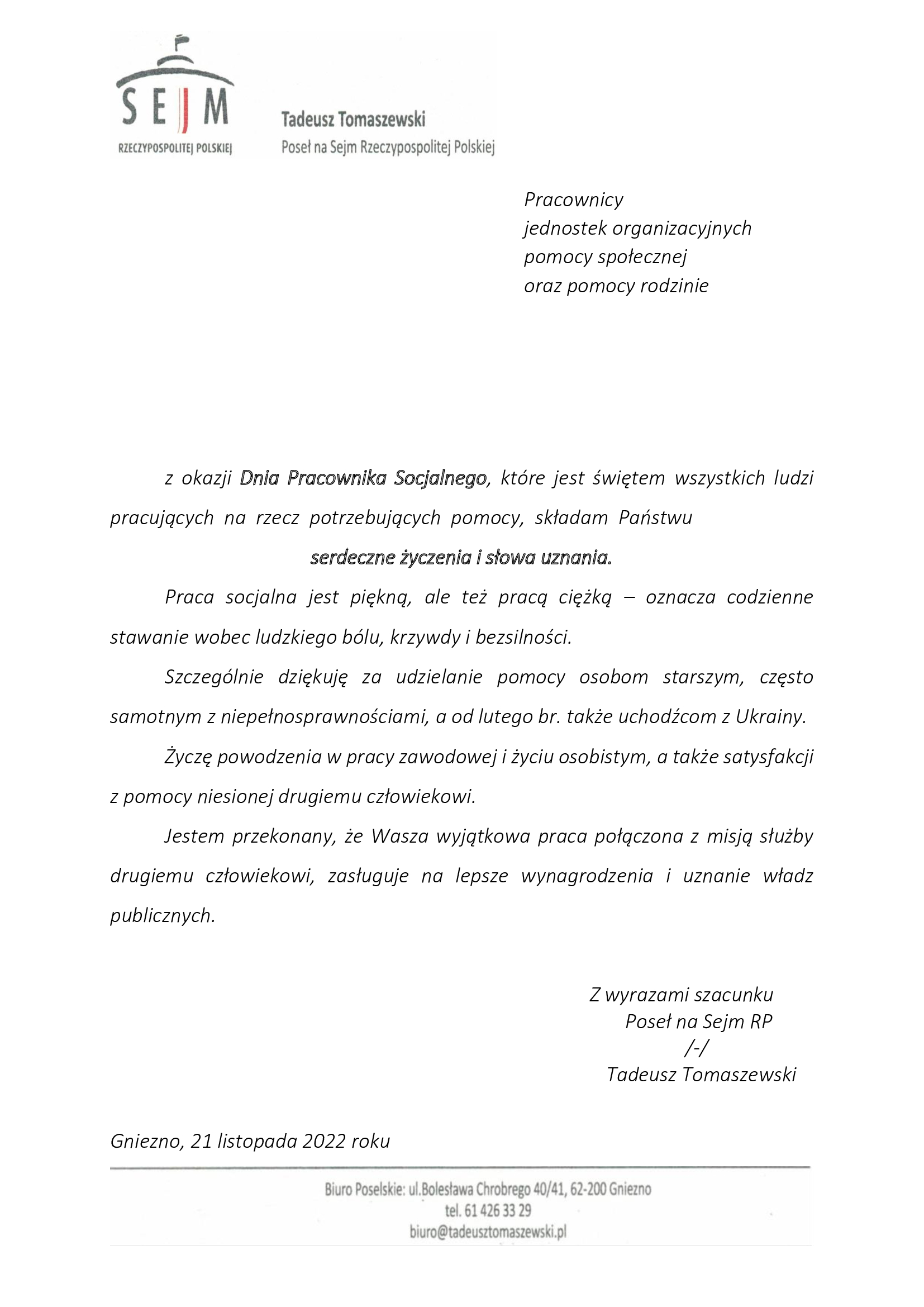 SEJM
RZECZYPOSPOLITEJ POLSKIEJ

Tadeusz Tomaszewski
Poseł na Sejm Rzeczypospolitej Polskiej

Pracownicy
jednostek organizacyjnych
pomocy społecznej
oraz pomocy rodzinie

z okazji Dnia Pracownika Socjalnego, które jest świętem wszystkich ludzi pracujących na rzecz potrzebujących pomocy, składam Państwu

serdeczne życzenia i słowa uznania.

Praca socjalna jest piękną, ale też pracą ciężką – oznacza codzienne stawanie wobec ludzkiego bólu, krzywdy i bezsilności.

Szczególnie dziękuję za udzielanie pomocy osobom starszym, często samotnym z niepełnosprawnościami, a od lutego br. także uchodźcom z Ukrainy.

Życzę powodzenia w pracy zawodowej i życiu osobistym, a także satysfakcji z pomocy niesionej drugiemu człowiekowi.

Jestem przekonany, że Wasza wyjątkowa praca połączona z misją służby drugiemu człowiekowi, zasługuje na lepsze wynagrodzenia i uznanie władz publicznych.

Z wyrazami szacunku
Poseł na Sejm RP
/-/
Tadeusz Tomaszewski

Gniezno, 21 listopada 2022 roku

Biuro Poselskie: ul.Bolesława Chrobrego 40/41, 62-200 Gniezno
tel. 61 426 33 29
biuro@tadeusztomaszewski.pl